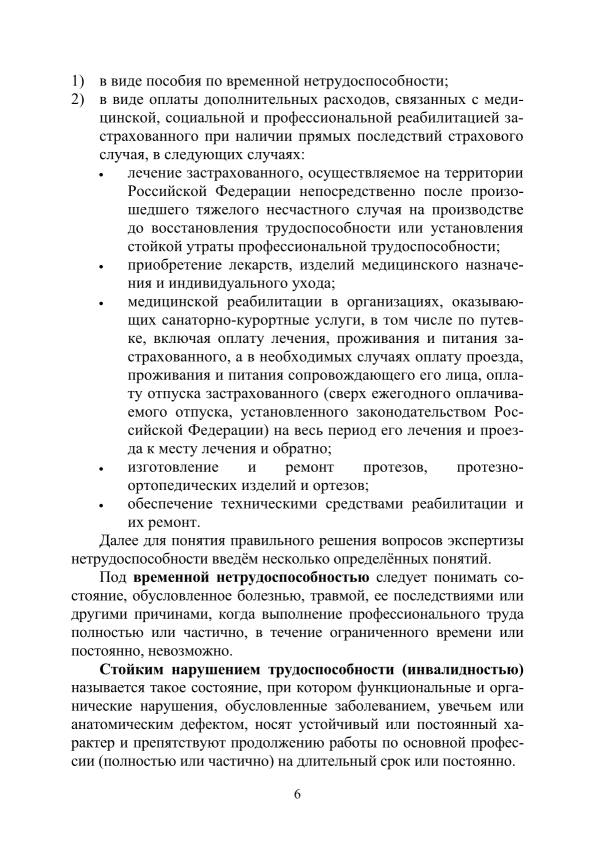 1) в виде пособия по временной нетрудоспособности;
2) в виде оплаты дополнительных расходов, связанных с медицинской, социальной и профессиональной реабилитацией застрахованного при наличии прямых последствий страхового случая, в следующих случаях:
• лечение застрахованного, осуществляемое на территории Российской Федерации непосредственно после произошедшего тяжелого несчастного случая на производстве до восстановления трудоспособности или установления стойкой утраты профессиональной трудоспособности;
• приобретение лекарств, изделий медицинского назначения и индивидуального ухода;
• медицинской реабилитации в организациях, оказывающих санаторно-курортные услуги, в том числе по путевке, включая оплату лечения, проживания и питания застрахованного, а в необходимых случаях оплату проезда, проживания и питания сопровождающего его лица, оплату отпуска застрахованного (сверх ежегодного оплачиваемого отпуска, установленного законодательством Российской Федерации) на весь период его лечения и проезда к месту лечения и обратно;
• изготовление и ремонт протезов, протезно-ортопедических изделий и ортезов;
• обеспечение техническими средствами реабилитации и их ремонт.

Далее для понятия правильного решения вопросов экспертизы нетрудоспособности введём несколько определённых понятий.

Под **временной нетрудоспособностью** следует понимать состояние, обусловленное болезнью, травмой, ее последствиями или другими причинами, когда выполнение профессионального труда полностью или частично, в течение ограниченного времени или постоянно, невозможно.

**Стойким нарушением трудоспособности (инвалидностью)** называется такое состояние, при котором функциональные и органические нарушения, обусловленные заболеванием, увечьем или анатомическим дефектом, носят устойчивый или постоянный характер и препятствуют продолжению работы по основной профессии (полностью или частично) на длительный срок или постоянно.

6